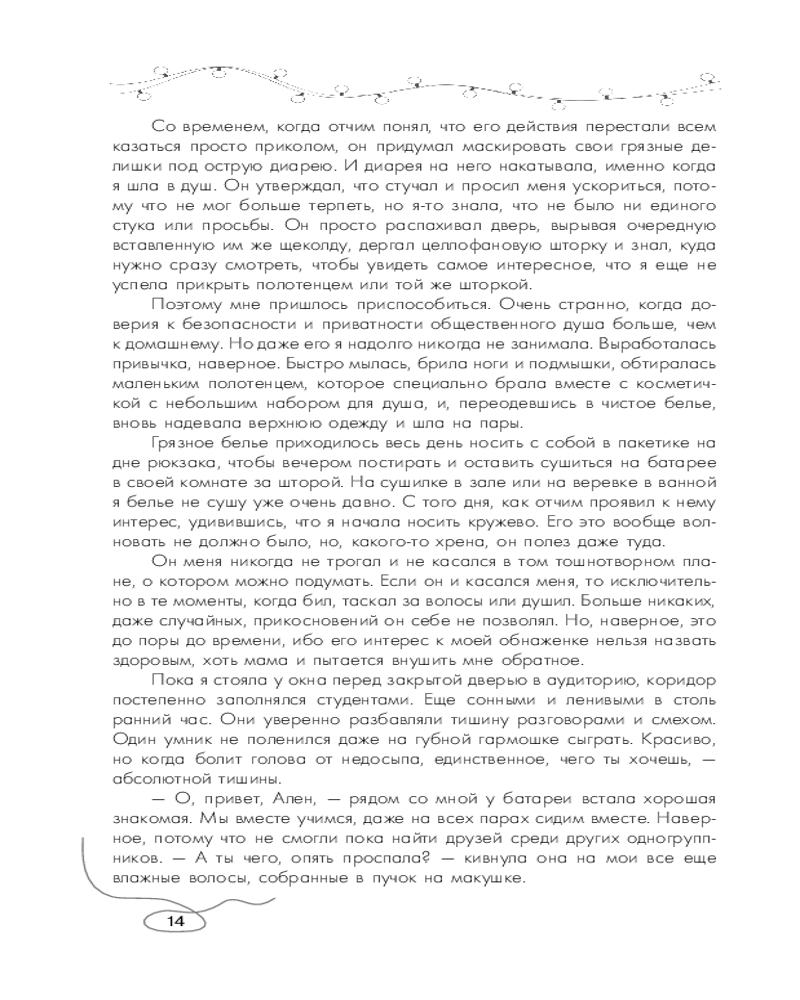 Со временем, когда отчим понял, что его действия перестали всем казаться просто приколом, он придумал маскировать свои грязные делишки под острую диарею. И диарея на него накатывала, именно когда я шла в душ. Он утверждал, что стучал и просил меня ускориться, потому что не мог больше терпеть, но я-то знала, что не было ни единого стука или просьбы. Он просто распахивал дверь, вырывая очередную вставленную им же щеколду, дергал целлофановую шторку и знал, куда нужно сразу смотреть, чтобы увидеть самое интересное, что я еще не успела прикрыть полотенцем или той же шторкой.

Поэтому мне пришлось приспособиться. Очень странно, когда доверия к безопасности и приватности общественного душа больше, чем к домашнему. Но даже его я надолго никогда не занимала. Выработалась привычка, наверное. Быстро мылась, брила ноги и подмышки, обтиралась маленьким полотенцем, которое специально брала вместе с косметичкой с небольшим набором для душа, и, переодевшись в чистое белье, вновь надевала верхнюю одежду и шла на пары.

Грязное белье приходилось весь день носить с собой в пакетике на дне рюкзака, чтобы вечером постирать и оставить сушиться на батарее в своей комнате за шторой. На сушилке в зале или на веревке в ванной я белье не сушу уже очень давно. С того дня, как отчим проявил к нему интерес, удивившись, что я начала носить кружево. Его это вообще волновать не должно было, но, какого-то хрена, он полез даже туда.

Он меня никогда не трогал и не касался в том тошнотворном плане, о котором можно подумать. Если он и касался меня, то исключительно в те моменты, когда бил, таскал за волосы или душил. Больше никаких, даже случайных, прикосновений он себе не позволял. Но, наверное, это до поры до времени, ибо его интерес к моей обнаженке нельзя назвать здоровым, хоть мама и пытается внушить мне обратное.

Пока я стояла у окна перед закрытой дверью в аудиторию, коридор постепенно заполнялся студентами. Еще сонными и ленивыми в столь ранний час. Они уверенно разбавляли тишину разговорами и смехом. Один умник не поленился даже на губной гармошке сыграть. Красиво, но когда болит голова от недосыпа, единственное, чего ты хочешь, — абсолютной тишины.

— О, привет, Ален, — рядом со мной у батареи встала хорошая знакомая. Мы вместе учимся, даже на всех парах сидим вместе. Наверное, потому что не смогли пока найти друзей среди других одногруппников. — А ты чего, опять проспала? — кивнула она на мои все еще влажные волосы, собранные в пучок на макушке.

14